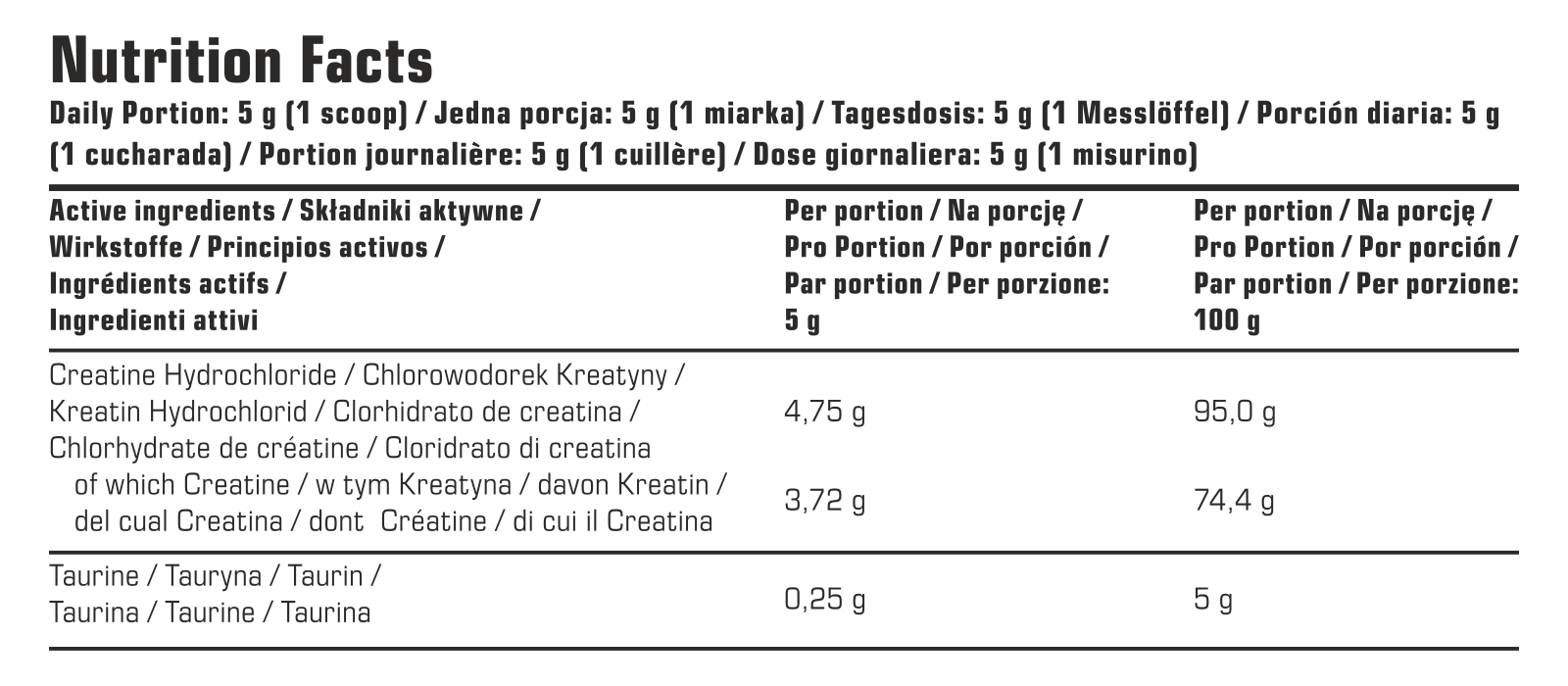 Nutrition Facts

Daily Portion: 5 g (1 scoop) / Jedna porcja: 5 g (1 miarka) / Tagesdosis: 5 g (1 Messlöffel) / Porción diaria: 5 g (1 cucharada) / Portion journalière: 5 g (1 cuillère) / Dose giornaliera: 5 g (1 misurino)

| Active ingredients / Składniki aktywne / Wirkstoffe / Principios activos / Ingrédients actifs / Ingredienti attivi | Per portion / Na porcję / Pro Portion / Por porción / Par portion / Per porzione: 5 g | Per portion / Na porcję / Pro Portion / Por porción / Par portion / Per porzione: 100 g |
|---|---|---|
| Creatine Hydrochloride / Chlorowodorek Kreatyny / Kreatin Hydrochlorid / Clorhidrato de creatina / Chlorhydrate de créatine / Cloridrato di creatina | 4,75 g | 95,0 g |
| of which Creatine / w tym Kreatyna / davon Kreatin / del cual Creatina / dont Créatine / di cui il Creatina | 3,72 g | 74,4 g |
| Taurine / Tauryna / Taurin / Taurina / Taurine / Taurina | 0,25 g | 5 g |